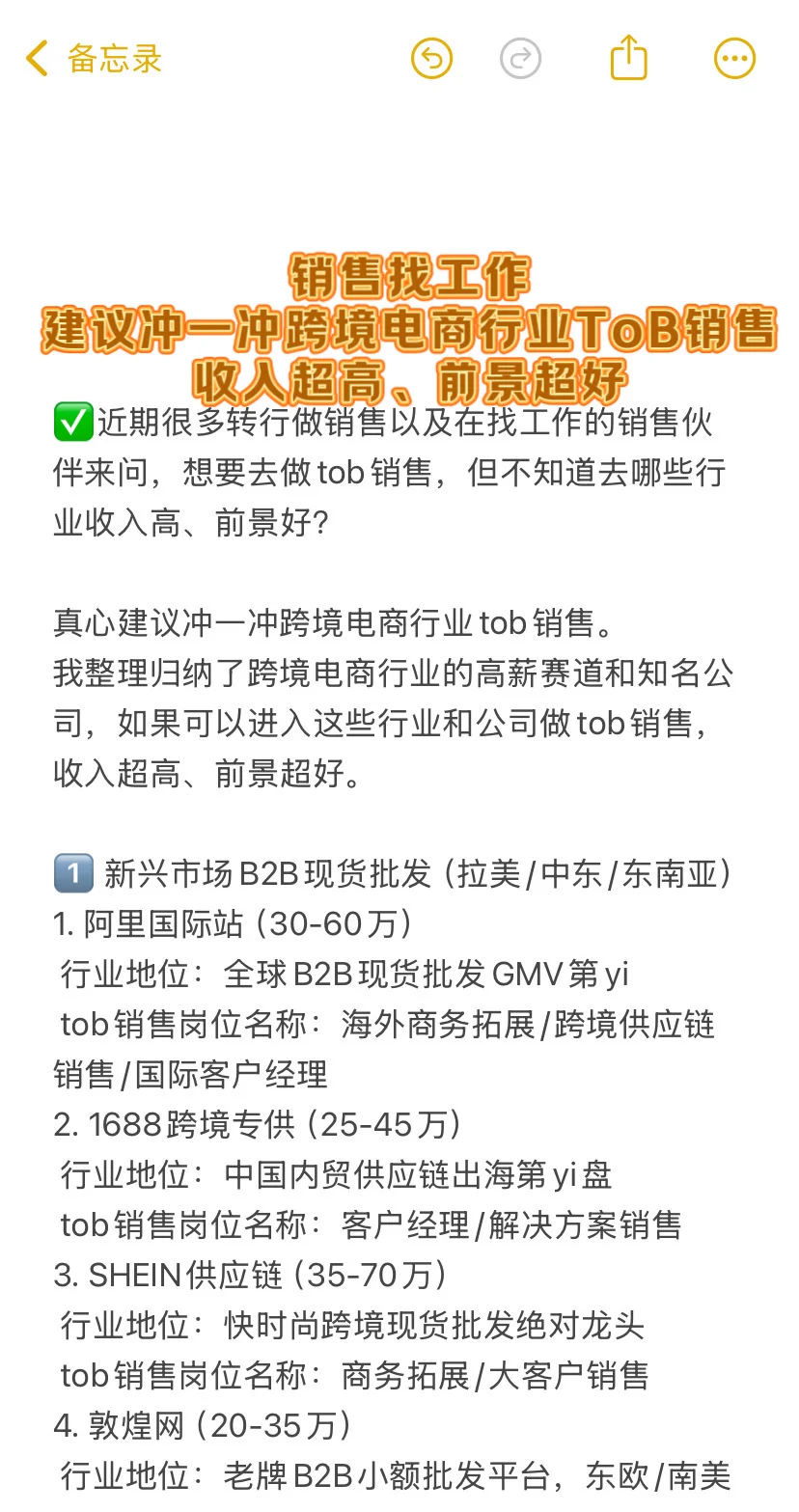 备忘录

销售找工作
建议冲一冲跨境电商行业ToB销售
收入超高、前景超好

✅近期很多转行做销售以及在找工作的销售伙伴来问，想要去做tob销售，但不知道去哪些行业收入高、前景好?

真心建议冲一冲跨境电商行业tob销售。
我整理归纳了跨境电商行业的高薪赛道和知名公司，如果可以进入这些行业和公司做tob销售，收入超高、前景超好。

1️⃣ 新兴市场B2B现货批发（拉美/中东/东南亚）
1. 阿里国际站（30-60万）
行业地位：全球B2B现货批发GMV第yi
tob销售岗位名称：海外商务拓展/跨境供应链销售/国际客户经理
2. 1688跨境专供（25-45万）
行业地位：中国内贸供应链出海第yi盘
tob销售岗位名称：客户经理/解决方案销售
3. SHEIN供应链（35-70万）
行业地位：快时尚跨境现货批发绝对龙头
tob销售岗位名称：商务拓展/大客户销售
4. 敦煌网（20-35万）
行业地位：老牌B2B小额批发平台，东欧/南美